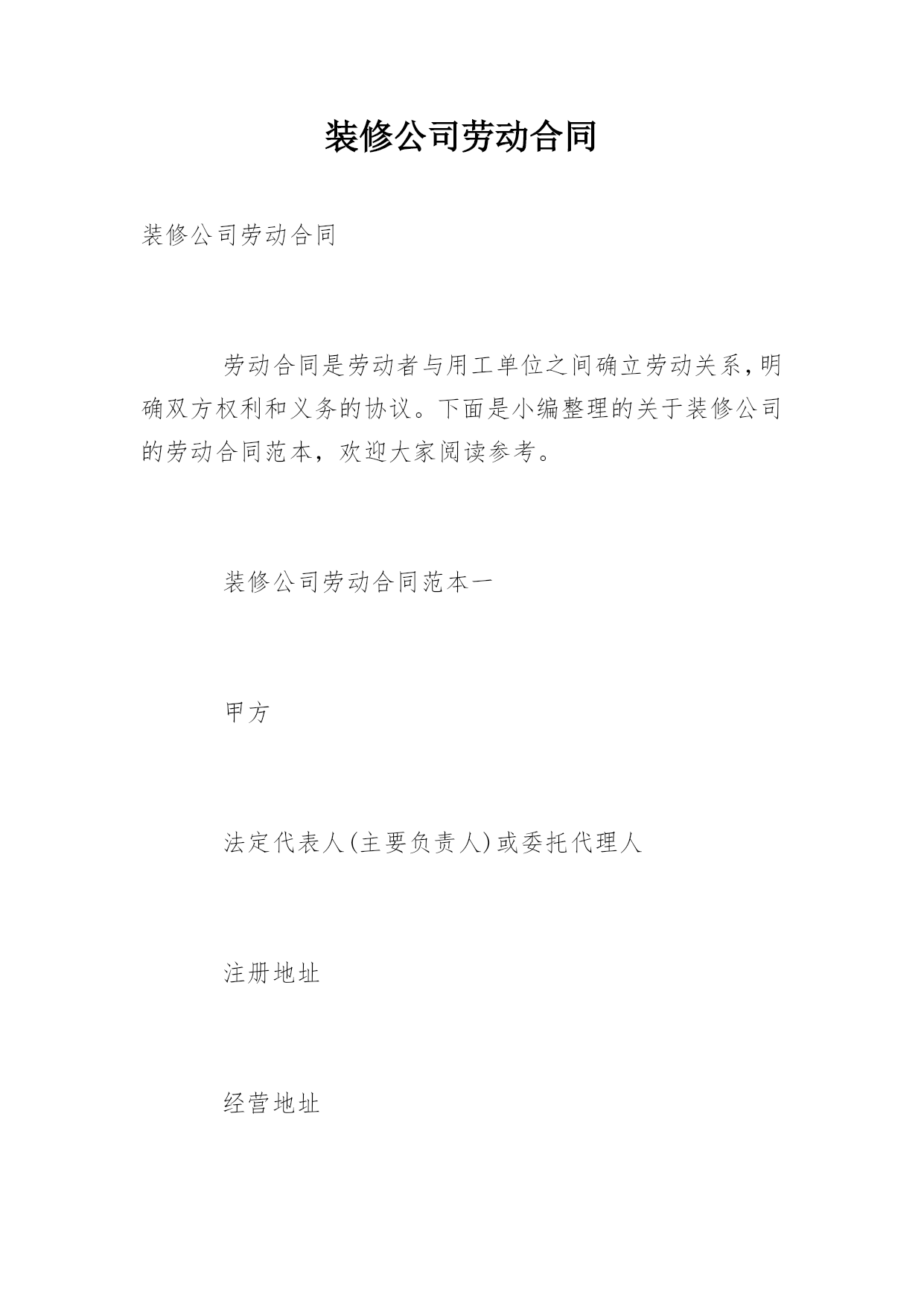 装修公司劳动合同

装修公司劳动合同

劳动合同是劳动者与用工单位之间确立劳动关系,明确双方权利和义务的协议。下面是小编整理的关于装修公司的劳动合同范本，欢迎大家阅读参考。

装修公司劳动合同范本一

甲方

法定代表人(主要负责人)或委托代理人

注册地址

经营地址